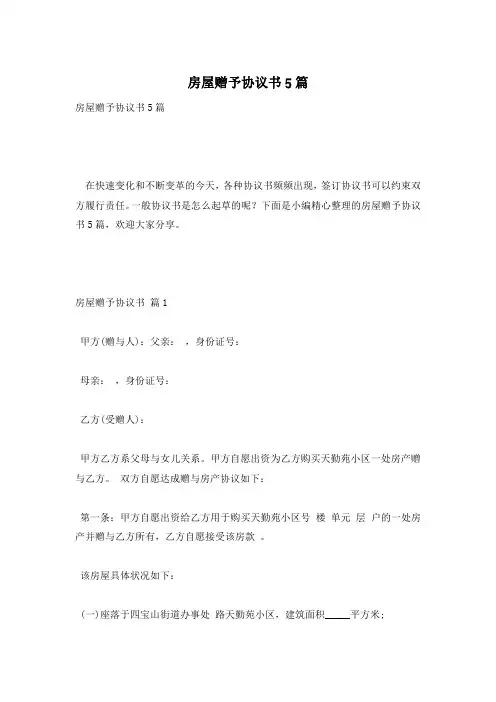 房屋赠予协议书5篇

房屋赠予协议书5篇

在快速变化和不断变革的今天，各种协议书频频出现，签订协议书可以约束双方履行责任。一般协议书是怎么起草的呢？下面是小编精心整理的房屋赠予协议书5篇，欢迎大家分享。

房屋赠予协议书 篇1

甲方(赠与人)：父亲： ，身份证号：

母亲： ，身份证号：

乙方(受赠人)：

甲方乙方系父母与女儿关系。甲方自愿出资为乙方购买天勤苑小区一处房产赠与乙方。 双方自愿达成赠与房产协议如下：

第一条：甲方自愿出资给乙方用于购买天勤苑小区号 楼 单元 层 户的一处房产并赠与乙方所有，乙方自愿接受该房款 。

该房屋具体状况如下：

(一)座落于四宝山街道办事处 路天勤苑小区，建筑面积_____平方米；